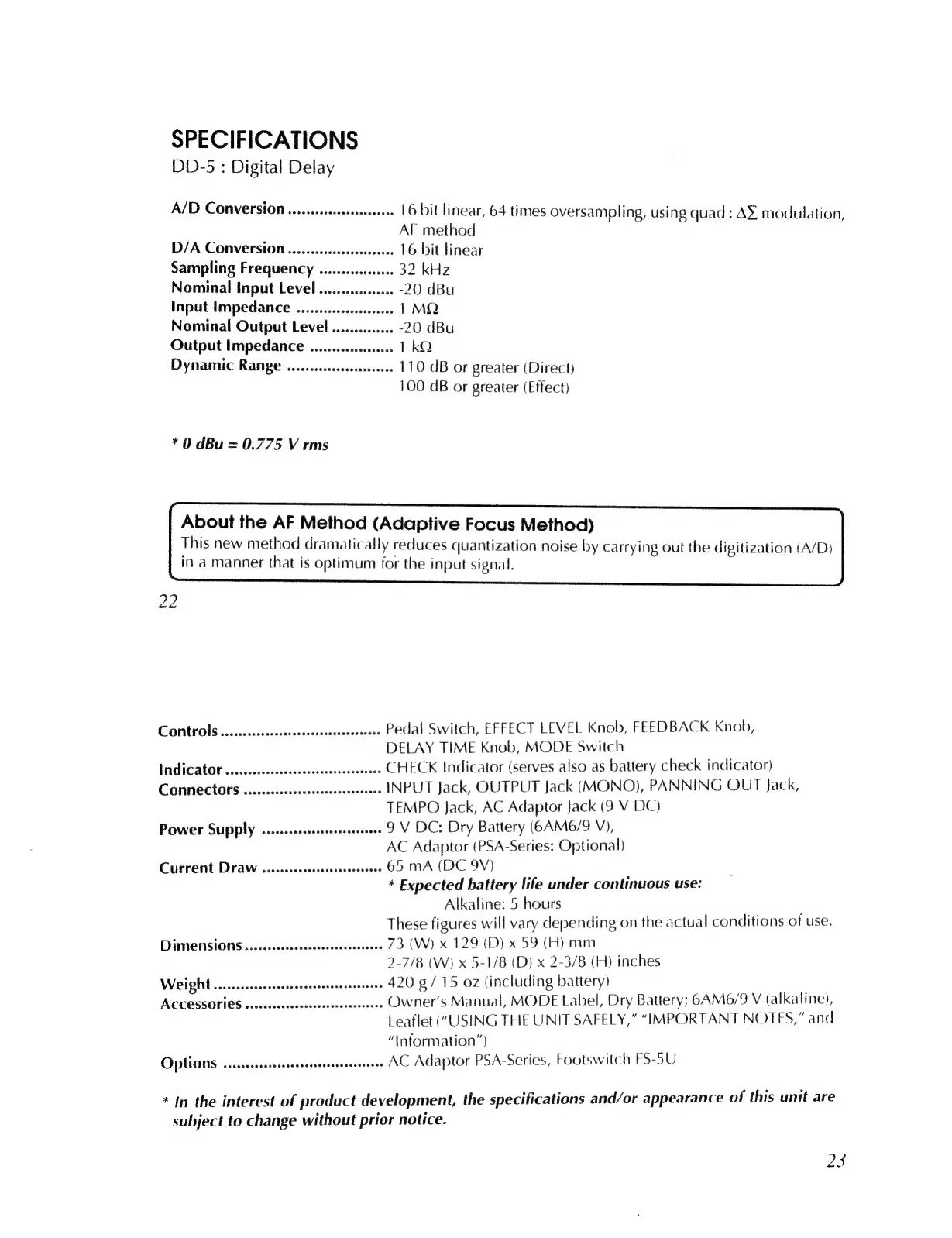 SPECIFICATIONS
DD-5 : Digital Delay

A/D Conversion ........................ 16 bit linear, 64 times oversampling, using quad : $\Delta\Sigma$ modulation, AF method
D/A Conversion ........................ 16 bit linear
Sampling Frequency ................. 32 kHz
Nominal Input Level ................. -20 dBu
Input Impedance ...................... 1 M$\Omega$
Nominal Output Level .............. -20 dBu
Output Impedance ................... 1 k$\Omega$
Dynamic Range ........................ 110 dB or greater (Direct)
100 dB or greater (Effect)

* 0 dBu = 0.775 V rms

About the AF Method (Adaptive Focus Method)
This new method dramatically reduces quantization noise by carrying out the digitization (A/D) in a manner that is optimum for the input signal.

22

Controls .................................... Pedal Switch, EFFECT LEVEL Knob, FEEDBACK Knob, DELAY TIME Knob, MODE Switch
Indicator ................................... CHECK Indicator (serves also as battery check indicator)
Connectors ............................... INPUT Jack, OUTPUT Jack (MONO), PANNING OUT Jack, TEMPO Jack, AC Adaptor Jack (9 V DC)
Power Supply ........................... 9 V DC: Dry Battery (6AM6/9 V), AC Adaptor (PSA-Series: Optional)
Current Draw ........................... 65 mA (DC 9V)
* Expected battery life under continuous use:
Alkaline: 5 hours
These figures will vary depending on the actual conditions of use.
Dimensions ............................... 73 (W) x 129 (D) x 59 (H) mm
2-7/8 (W) x 5-1/8 (D) x 2-3/8 (H) inches
Weight ...................................... 420 g / 15 oz (including battery)
Accessories ............................... Owner's Manual, MODE Label, Dry Battery; 6AM6/9 V (alkaline), Leaflet ("USING THE UNIT SAFELY," "IMPORTANT NOTES," and "Information")
Options .................................... AC Adaptor PSA-Series, Footswitch FS-5U

* In the interest of product development, the specifications and/or appearance of this unit are subject to change without prior notice.

23